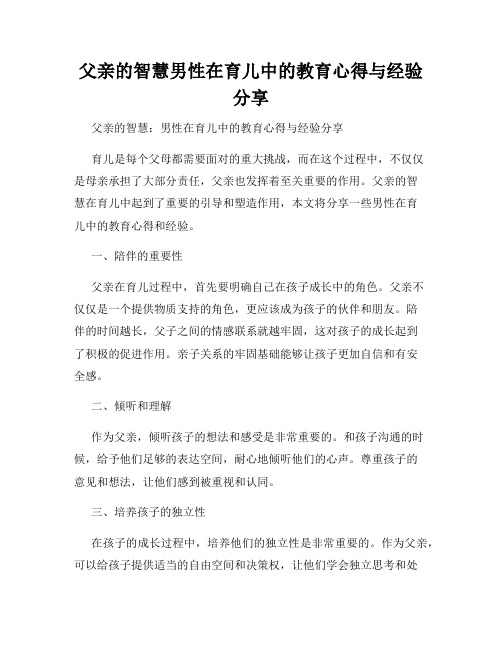 父亲的智慧男性在育儿中的教育心得与经验分享

父亲的智慧：男性在育儿中的教育心得与经验分享

育儿是每个父母都需要面对的重大挑战，而在这个过程中，不仅仅是母亲承担了大部分责任，父亲也发挥着至关重要的作用。父亲的智慧在育儿中起到了重要的引导和塑造作用，本文将分享一些男性在育儿中的教育心得和经验。

一、陪伴的重要性

父亲在育儿过程中，首先要明确自己在孩子成长中的角色。父亲不仅仅是一个提供物质支持的角色，更应该成为孩子的伙伴和朋友。陪伴的时间越长，父子之间的情感联系就越牢固，这对孩子的成长起到了积极的促进作用。亲子关系的牢固基础能够让孩子更加自信和有安全感。

二、倾听和理解

作为父亲，倾听孩子的想法和感受是非常重要的。和孩子沟通的时候，给予他们足够的表达空间，耐心地倾听他们的心声。尊重孩子的意见和想法，让他们感到被重视和认同。

三、培养孩子的独立性

在孩子的成长过程中，培养他们的独立性是非常重要的。作为父亲，可以给孩子提供适当的自由空间和决策权，让他们学会独立思考和处